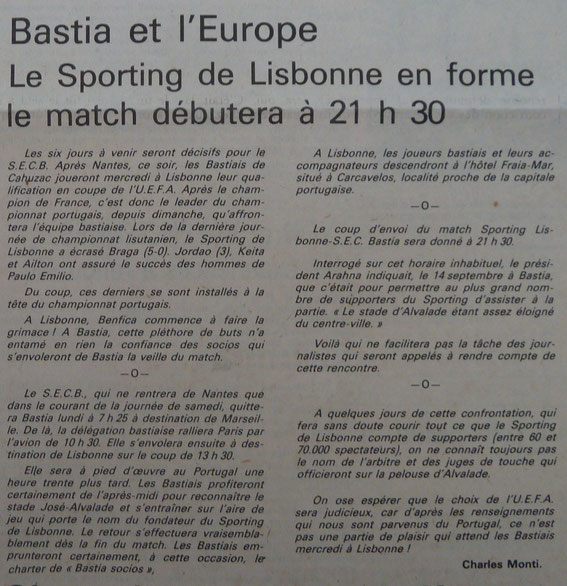 Bastia et l'Europe
Le Sporting de Lisbonne en forme le match débutera à 21 h 30

Les six jours à venir seront décisifs pour le S.E.C.B. Après Nantes, ce soir, les Bastiais de Cahuzac joueront mercredi à Lisbonne leur qualification en coupe de l'U.E.F.A. Après le champion de France, c'est donc le leader du championnat portugais, depuis dimanche, qu'affrontera l'équipe bastiaise. Lors de la dernière journée de championnat lisutanien, le Sporting de Lisbonne a écrasé Braga (5-0). Jordao (3), Keita et Ailton ont assuré le succès des hommes de Paulo Emilio.

Du coup, ces derniers se sont installés à la tête du championnat portugais.

A Lisbonne, Benfica commence à faire la grimace ! A Bastia, cette pléthore de buts n'a entamé en rien la confiance des socios qui s'envoleront de Bastia la veille du match.

—O—

Le S.E.C.B., qui ne rentrera de Nantes que dans le courant de la journée de samedi, quittera Bastia lundi à 7 h 25 à destination de Marseille. De là, la délégation bastiaise ralliera Paris par l'avion de 10 h 30. Elle s'envolera ensuite à destination de Lisbonne sur le coup de 13 h 30.

Elle sera à pied d'œuvre au Portugal une heure trente plus tard. Les Bastiais profiteront certainement de l'après-midi pour reconnaître le stade José-Alvalade et s'entraîner sur l'aire de jeu qui porte le nom du fondateur du Sporting de Lisbonne. Le retour s'effectuera vraisemblablement dès la fin du match. Les Bastiais emprunteront certainement, à cette occasion, le charter de « Bastia socios »,

A Lisbonne, les joueurs bastiais et leurs accompagnateurs descendront à l'hôtel Fraia-Mar, situé à Carcavelos, localité proche de la capitale portugaise.

—O—

Le coup d'envoi du match Sporting Lisbonne-S.E.C. Bastia sera donné à 21 h 30.

Interrogé sur cet horaire inhabituel, le président Arahna indiquait, le 14 septembre à Bastia, que c'était pour permettre au plus grand nombre de supporters du Sporting d'assister à la partie. « Le stade d'Alvalade étant assez éloigné du centre-ville. »

Voilà qui ne facilitera pas la tâche des journalistes qui seront appelés à rendre compte de cette rencontre.

—O—

A quelques jours de cette confrontation, qui fera sans doute courir tout ce que le Sporting de Lisbonne compte de supporters (entre 60 et 70.000 spectateurs), on ne connaît toujours pas le nom de l'arbitre et des juges de touche qui officieront sur la pelouse d'Alvalade.

On ose espérer que le choix de l'U.E.F.A. sera judicieux, car d'après les renseignements qui nous sont parvenus du Portugal, ce n'est pas une partie de plaisir qui attend les Bastiais mercredi à Lisbonne !

Charles Monti.